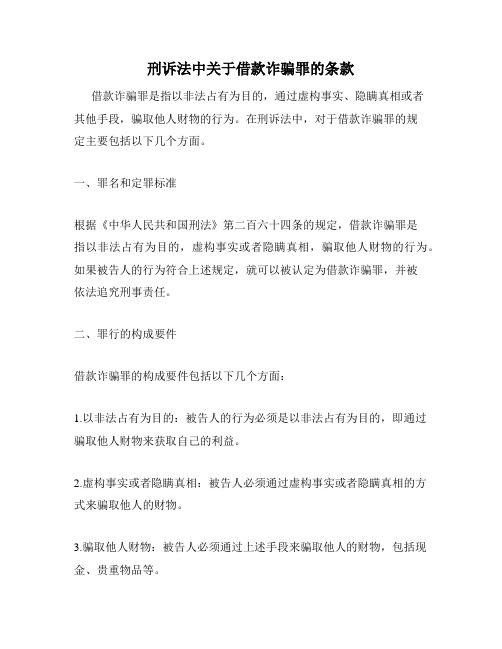 刑诉法中关于借款诈骗罪的条款

借款诈骗罪是指以非法占有为目的，通过虚构事实、隐瞒真相或者其他手段，骗取他人财物的行为。在刑诉法中，对于借款诈骗罪的规定主要包括以下几个方面。

一、罪名和定罪标准

根据《中华人民共和国刑法》第二百六十四条的规定，借款诈骗罪是指以非法占有为目的，虚构事实或者隐瞒真相，骗取他人财物的行为。如果被告人的行为符合上述规定，就可以被认定为借款诈骗罪，并被依法追究刑事责任。

二、罪行的构成要件

借款诈骗罪的构成要件包括以下几个方面：

1.以非法占有为目的：被告人的行为必须是以非法占有为目的，即通过骗取他人财物来获取自己的利益。

2.虚构事实或者隐瞒真相：被告人必须通过虚构事实或者隐瞒真相的方式来骗取他人的财物。

3.骗取他人财物：被告人必须通过上述手段来骗取他人的财物，包括现金、贵重物品等。